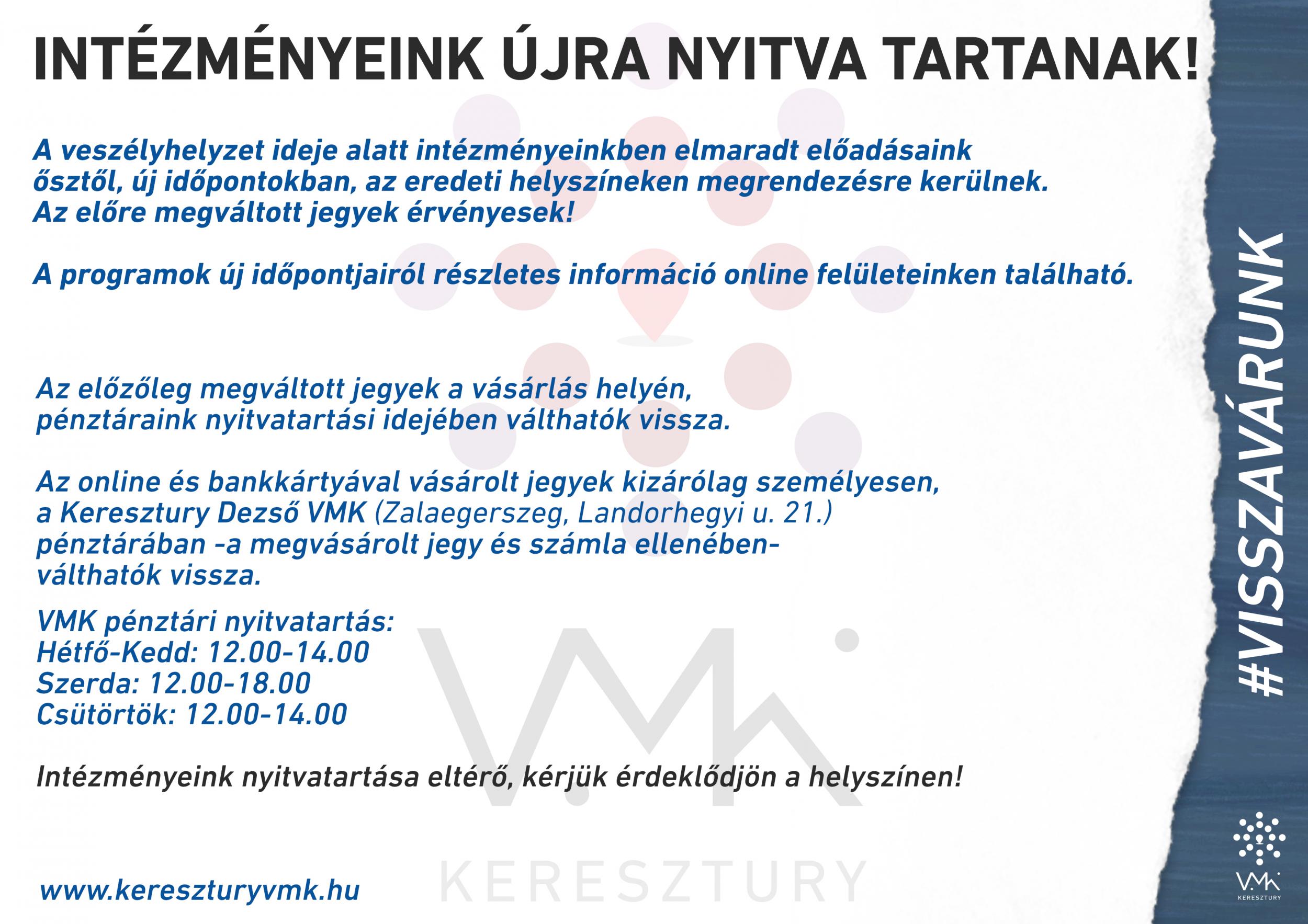 INTÉZMÉNYEINK ÚJRA NYITVA TARTANAK!

A veszélyhelyzet ideje alatt intézményeinkben elmaradt előadásaink ősztől, új időpontokban, az eredeti helyszíneken megrendezésre kerülnek. Az előre megváltott jegyek érvényesek!

A programok új időpontjairól részletes információ online felületeinken található.

Az előzőleg megváltott jegyek a vásárlás helyén, pénztáraink nyitvatartási idejében válthatók vissza.

Az online és bankkártyával vásárolt jegyek kizárólag személyesen, a Keresztury Dezső VMK (Zalaegerszeg, Landorhegyi u. 21.) pénztárában -a megvásárolt jegy és számla ellenében- válthatók vissza.

VMK pénztári nyitvatartás:
Hétfő-Kedd: 12.00-14.00
Szerda: 12.00-18.00
Csütörtök: 12.00-14.00

Intézményeink nyitvatartása eltérő, kérjük érdeklődjön a helyszínen!

www.kereszturyvmk.hu

VMK
KERESZTURY

#VISSZAVÁRUNK

VMK
KERESZTURY